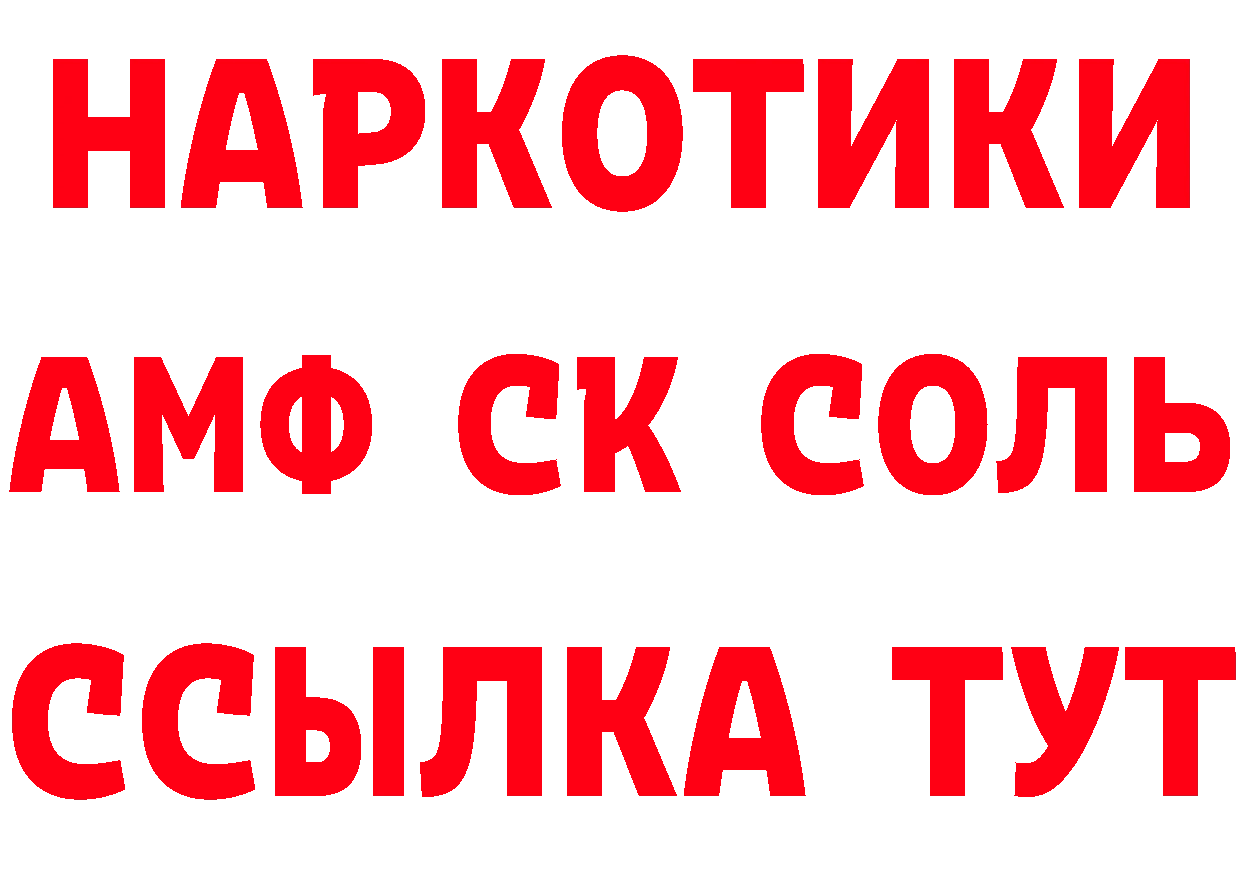 НАРКОТИКИ

АМФ СК СОЛЬ

ССЫЛКА ТУТ